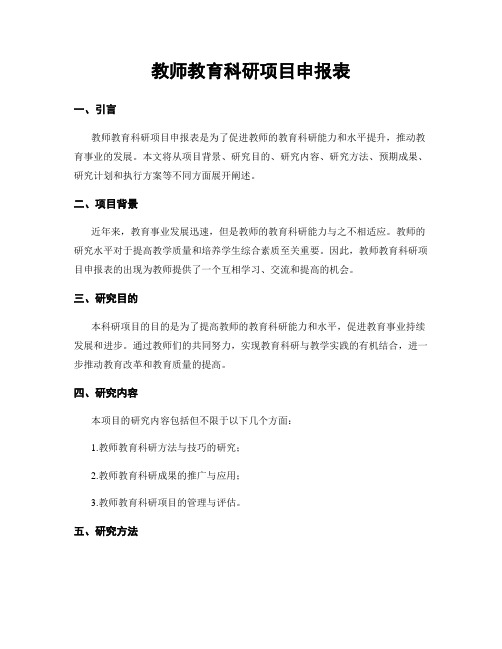 教师教育科研项目申报表

一、引言

教师教育科研项目申报表是为了促进教师的教育科研能力和水平提升，推动教育事业的发展。本文将从项目背景、研究目的、研究内容、研究方法、预期成果、研究计划和执行方案等不同方面展开阐述。

二、项目背景

近年来，教育事业发展迅速，但是教师的教育科研能力与之不相适应。教师的研究水平对于提高教学质量和培养学生综合素质至关重要。因此，教师教育科研项目申报表的出现为教师提供了一个互相学习、交流和提高的机会。

三、研究目的

本科研项目的目的是为了提高教师的教育科研能力和水平，促进教育事业持续发展和进步。通过教师们的共同努力，实现教育科研与教学实践的有机结合，进一步推动教育改革和教育质量的提高。

四、研究内容

本项目的研究内容包括但不限于以下几个方面：

1.教师教育科研方法与技巧的研究；

2.教师教育科研成果的推广与应用；

3.教师教育科研项目的管理与评估。

五、研究方法